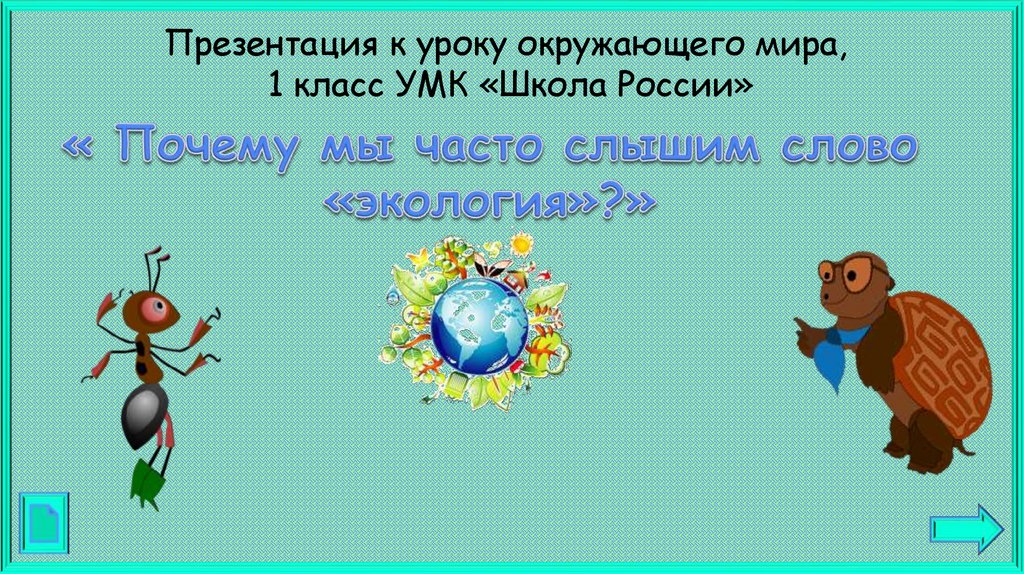 Презентация к уроку окружающего мира,
1 класс УМК «Школа России»

« Почему мы часто слышим слово «экология»?»